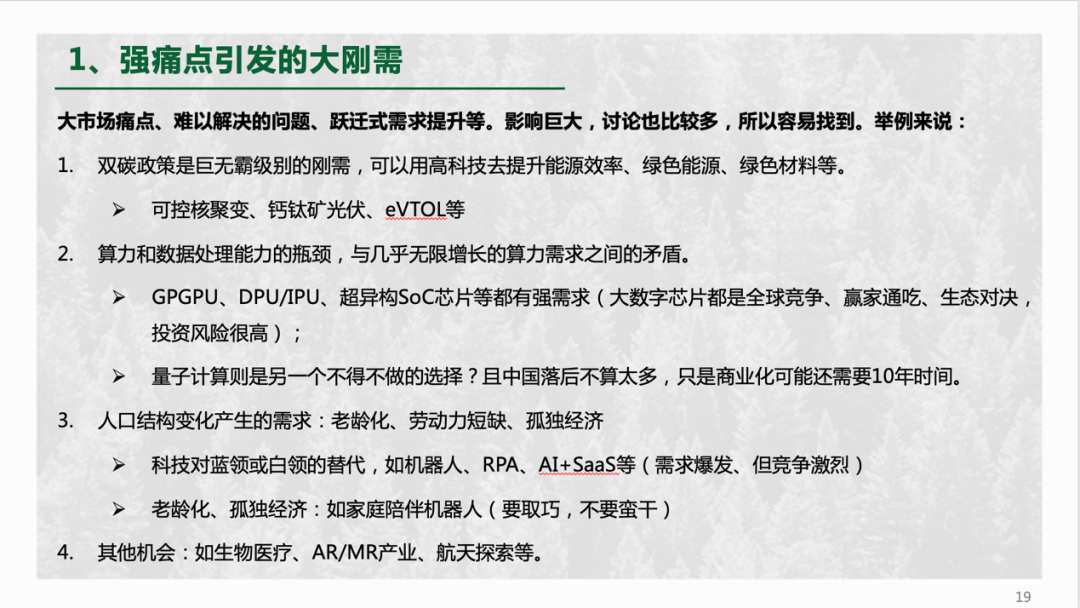 1、强痛点引发的大刚需

大市场痛点、难以解决的问题、跃迁式需求提升等。影响巨大，讨论也比较多，所以容易找到。举例来说：

1. 双碳政策是巨无霸级别的刚需，可以用高科技去提升能源效率、绿色能源、绿色材料等。

➢ 可控核聚变、钙钛矿光伏、eVTOL等

2. 算力和数据处理能力的瓶颈，与几乎无限增长的算力需求之间的矛盾。

➢ GPGPU、DPU/IPU、超异构SoC芯片等都有强需求（大数字芯片都是全球竞争、赢家通吃、生态对决，投资风险很高）；

➢ 量子计算则是另一个不得不做的选择？且中国落后不算太多，只是商业化可能还需要10年时间。

3. 人口结构变化产生的需求：老龄化、劳动力短缺、孤独经济

➢ 科技对蓝领或白领的替代，如机器人、RPA、AI+SaaS等（需求爆发、但竞争激烈）

➢ 老龄化、孤独经济：如家庭陪伴机器人（要取巧，不要蛮干）

4. 其他机会：如生物医疗、AR/MR产业、航天探索等。

19